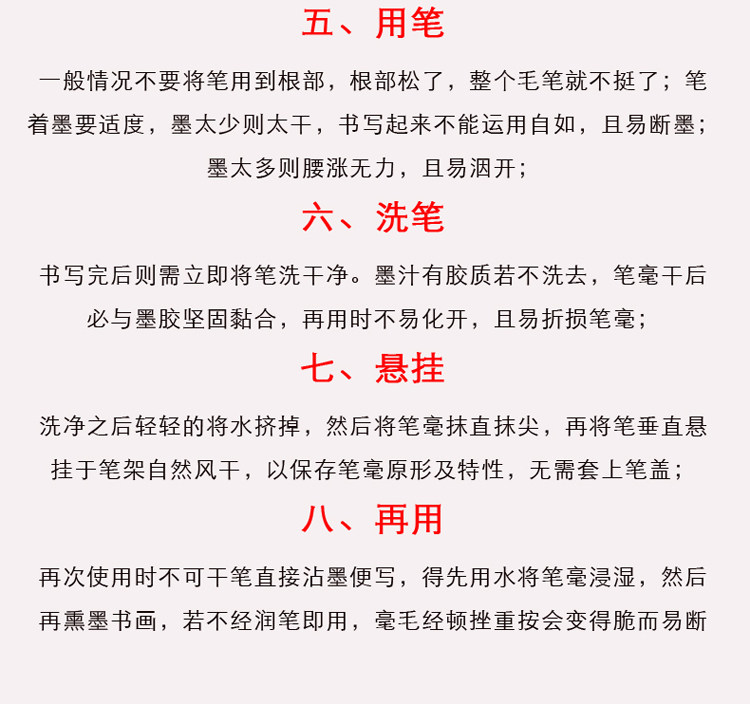 五、用笔

一般情况不要将笔用到根部，根部松了，整个毛笔就不挺了；笔着墨要适度，墨太少则太干，书写起来不能运用自如，且易断墨；墨太多则腰涨无力，且易洇开；

六、洗笔

书写完后则需立即将笔洗干净。墨汁有胶质若不洗去，笔毫干后必与墨胶坚固黏合，再用时不易化开，且易折损笔毫；

七、悬挂

洗净之后轻轻的将水挤掉，然后将笔毫抹直抹尖，再将笔垂直悬挂于笔架自然风干，以保存笔毫原形及特性，无需套上笔盖；

八、再用

再次使用时不可干笔直接沾墨便写，得先用水将笔毫浸湿，然后再熏墨书画，若不经润笔即用，毫毛经顿挫重按会变得脆而易断